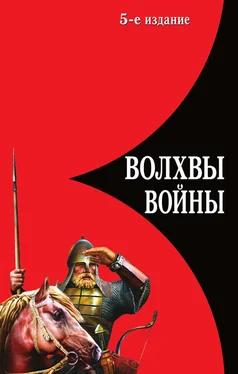 5-е издание

ВОЛХВЫ ВОЙНЫ